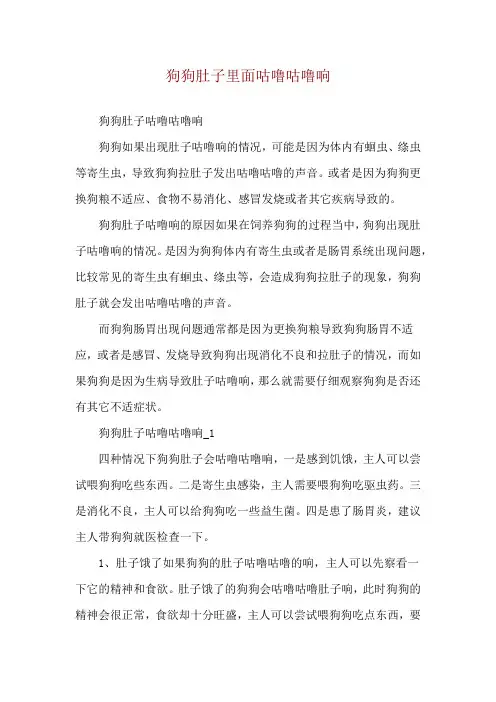 狗狗肚子里面咕噜咕噜响

狗狗肚子咕噜咕噜响

狗狗如果出现肚子咕噜响的情况，可能是因为体内有蛔虫、绦虫等寄生虫，导致狗狗拉肚子发出咕噜咕噜的声音。或者是因为狗狗更换狗粮不适应、食物不易消化、感冒发烧或者其它疾病导致的。

狗狗肚子咕噜响的原因如果在饲养狗狗的过程当中，狗狗出现肚子咕噜响的情况。是因为狗狗体内有寄生虫或者是肠胃系统出现问题，比较常见的寄生虫有蛔虫、绦虫等，会造成狗狗拉肚子的现象，狗狗肚子就会发出咕噜咕噜的声音。

而狗狗肠胃出现问题通常都是因为更换狗粮导致狗狗肠胃不适应，或者是感冒、发烧导致狗狗出现消化不良和拉肚子的情况，而如果狗狗是因为生病导致肚子咕噜响，那么就需要仔细观察狗狗是否还有其它不适症状。

狗狗肚子咕噜咕噜响_1

四种情况下狗狗肚子会咕噜咕噜响，一是感到饥饿，主人可以尝试喂狗狗吃些东西。二是寄生虫感染，主人需要喂狗狗吃驱虫药。三是消化不良，主人可以给狗狗吃一些益生菌。四是患了肠胃炎，建议主人带狗狗就医检查一下。

1、肚子饿了如果狗狗的肚子咕噜咕噜的响，主人可以先察看一下它的精神和食欲。肚子饿了的狗狗会咕噜咕噜肚子响，此时狗狗的精神会很正常，食欲却十分旺盛，主人可以尝试喂狗狗吃点东西，要